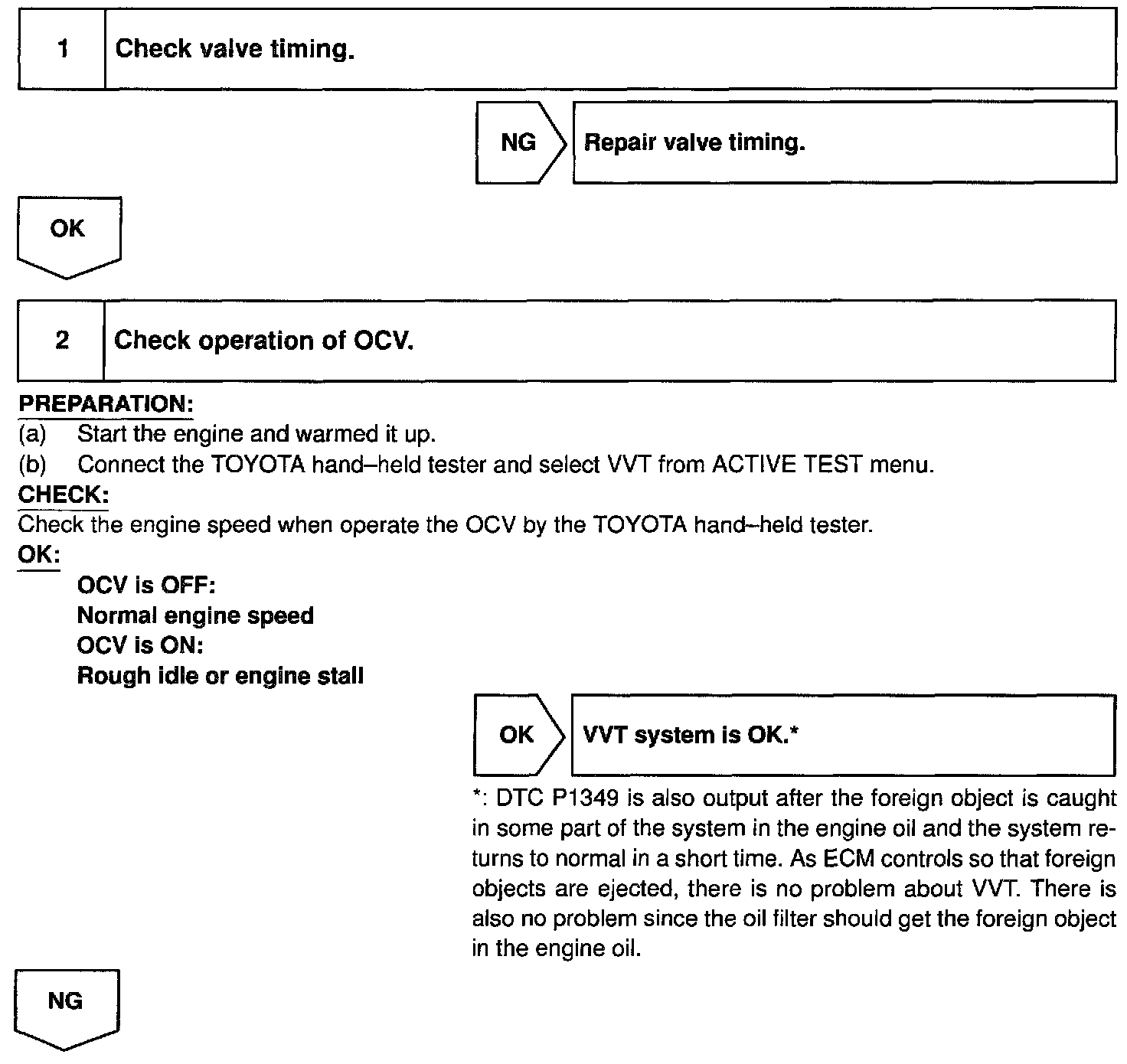 1 Check valve timing.

NG Repair valve timing.

OK

2 Check operation of OCV.

PREPARATION:
(a) Start the engine and warmed it up.
(b) Connect the TOYOTA hand–held tester and select VVT from ACTIVE TEST menu.
CHECK:
Check the engine speed when operate the OCV by the TOYOTA hand–held tester.
OK:
OCV is OFF:
Normal engine speed
OCV is ON:
Rough idle or engine stall

OK VVT system is OK.*

*: DTC P1349 is also output after the foreign object is caught in some part of the system in the engine oil and the system returns to normal in a short time. As ECM controls so that foreign objects are ejected, there is no problem about VVT. There is also no problem since the oil filter should get the foreign object in the engine oil.

NG